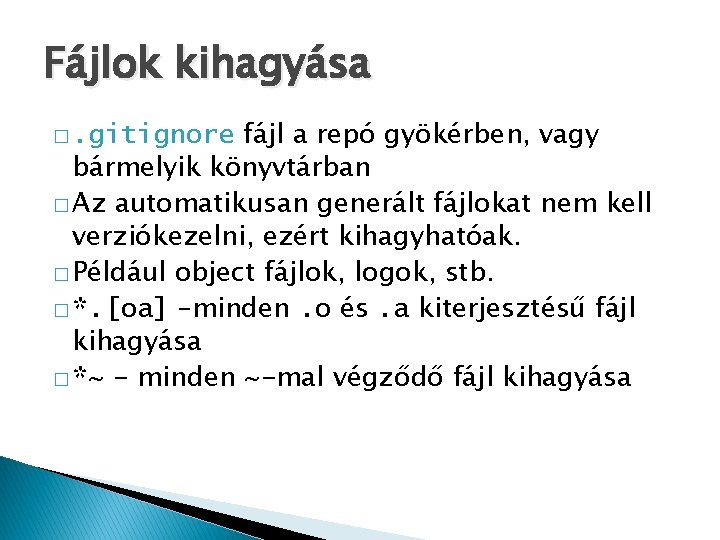 Fájlok kihagyása

□ .gitignore fájl a repó gyökérben, vagy bármelyik könyvtárban

□ Az automatikusan generált fájlokat nem kell verziókezelni, ezért kihagyhatóak.

□ Például object fájlok, logok, stb.

□ *.[oa] –minden .o és .a kiterjesztésű fájl kihagyása

□ *~ - minden ~-mal végződő fájl kihagyása